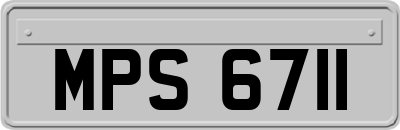 MPS 6711